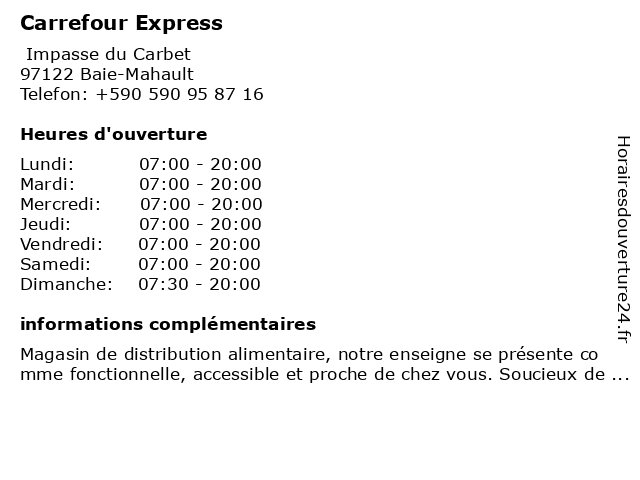 Carrefour Express

Impasse du Carbet
97122 Baie-Mahault
Telefon: +590 590 95 87 16

Heures d'ouverture

Lundi: 07:00 - 20:00
Mardi: 07:00 - 20:00
Mercredi: 07:00 - 20:00
Jeudi: 07:00 - 20:00
Vendredi: 07:00 - 20:00
Samedi: 07:00 - 20:00
Dimanche: 07:30 - 20:00

informations complémentaires

Magasin de distribution alimentaire, notre enseigne se présente comme fonctionnelle, accessible et proche de chez vous. Soucieux de ...

Horairesdouverture24.fr